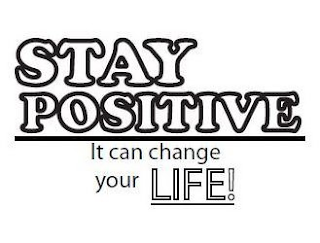 STAY
POSITIVE

It can change
your LIFE!